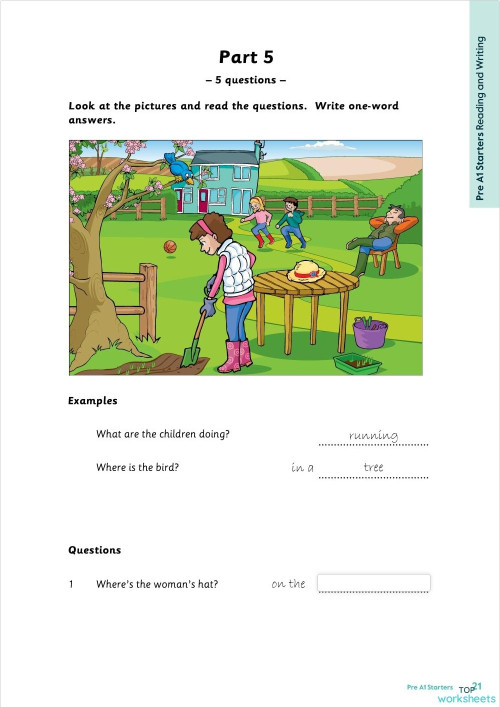 Pre A1 Starters Reading and Writing

Part 5

– 5 questions –

Look at the pictures and read the questions. Write one-word answers.

Examples

What are the children doing? running

Where is the bird? in a tree

Questions

1 Where's the woman's hat? on the

Pre A1 Starters 21

TOP worksheets